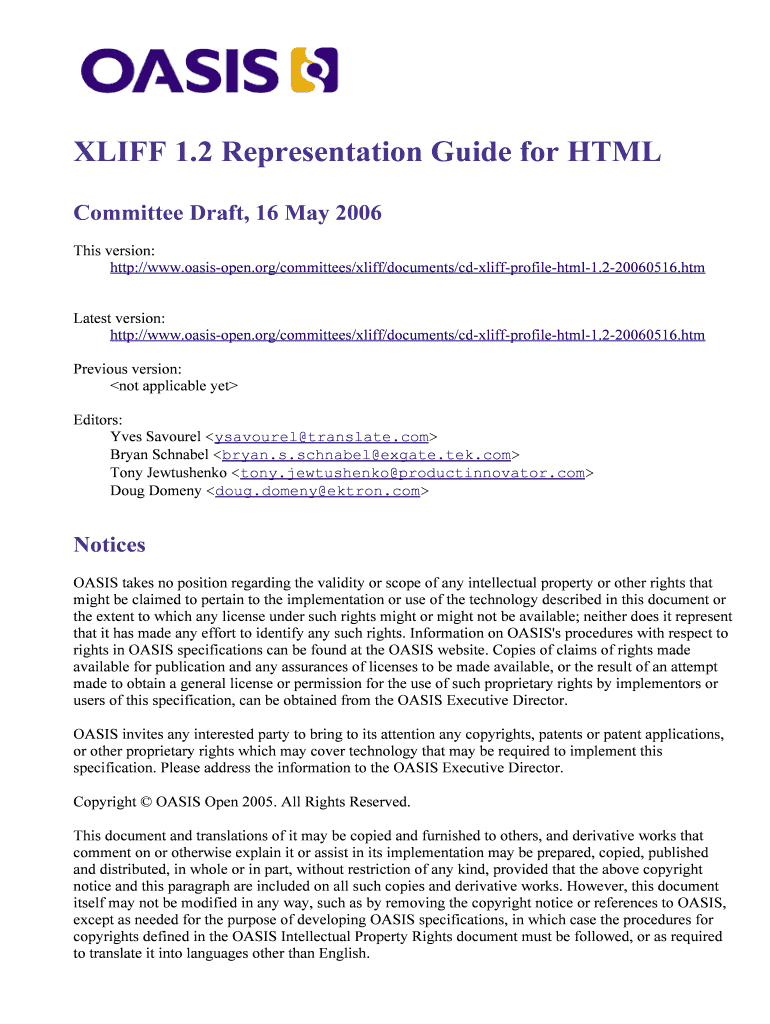 OASIS

XLIFF 1.2 Representation Guide for HTML

Committee Draft, 16 May 2006

This version:
http://www.oasis-open.org/committees/xliff/documents/cd-xliff-profile-html-1.2-20060516.htm

Latest version:
http://www.oasis-open.org/committees/xliff/documents/cd-xliff-profile-html-1.2-20060516.htm

Previous version:
<not applicable yet>

Editors:
Yves Savourel <ysavourel@translate.com>
Bryan Schnabel <bryan.s.schnabel@exgate.tek.com>
Tony Jewtushenko <tony.jewtushenko@productinnovator.com>
Doug Domeny <doug.domeny@ektron.com>

Notices

OASIS takes no position regarding the validity or scope of any intellectual property or other rights that might be claimed to pertain to the implementation or use of the technology described in this document or the extent to which any license under such rights might or might not be available; neither does it represent that it has made any effort to identify any such rights. Information on OASIS's procedures with respect to rights in OASIS specifications can be found at the OASIS website. Copies of claims of rights made available for publication and any assurances of licenses to be made available, or the result of an attempt made to obtain a general license or permission for the use of such proprietary rights by implementors or users of this specification, can be obtained from the OASIS Executive Director.

OASIS invites any interested party to bring to its attention any copyrights, patents or patent applications, or other proprietary rights which may cover technology that may be required to implement this specification. Please address the information to the OASIS Executive Director.

Copyright © OASIS Open 2005. All Rights Reserved.

This document and translations of it may be copied and furnished to others, and derivative works that comment on or otherwise explain it or assist in its implementation may be prepared, copied, published and distributed, in whole or in part, without restriction of any kind, provided that the above copyright notice and this paragraph are included on all such copies and derivative works. However, this document itself may not be modified in any way, such as by removing the copyright notice or references to OASIS, except as needed for the purpose of developing OASIS specifications, in which case the procedures for copyrights defined in the OASIS Intellectual Property Rights document must be followed, or as required to translate it into languages other than English.